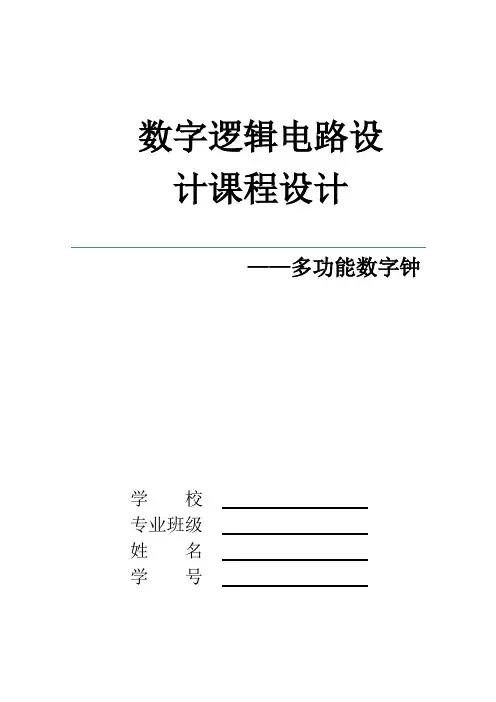 数字逻辑电路设计课程设计

——多功能数字钟

学 校 ____
专业班级 ____
姓 名 ____
学 号 ____